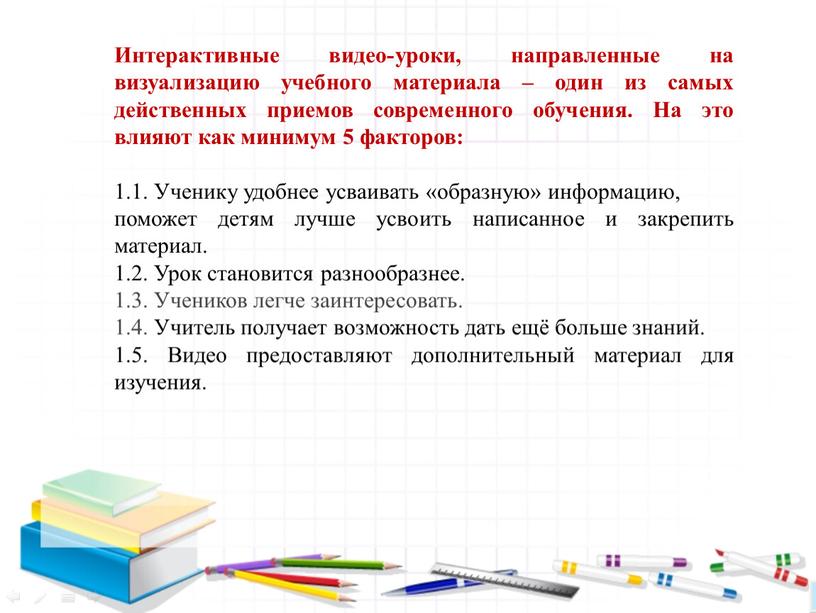 Интерактивные видео-уроки, направленные на визуализацию учебного материала – один из самых действенных приемов современного обучения. На это влияют как минимум 5 факторов:

1.1. Ученику удобнее усваивать «образную» информацию, поможет детям лучше усвоить написанное и закрепить материал.
1.2. Урок становится разнообразнее.
1.3. Учеников легче заинтересовать.
1.4. Учитель получает возможность дать ещё больше знаний.
1.5. Видео предоставляют дополнительный материал для изучения.